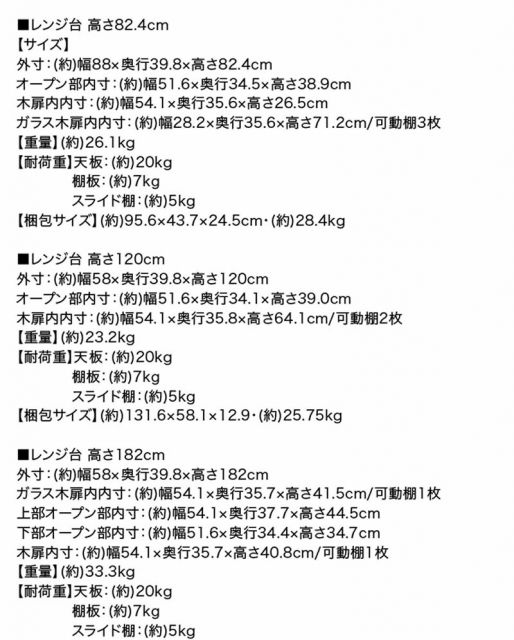 ■レンジ台 高さ82.4cm
【サイズ】
外寸：(約)幅88×奥行39.8×高さ82.4cm
オープン部内寸：(約)幅51.6×奥行34.5×高さ38.9cm
木扉内内寸：(約)幅54.1×奥行35.6×高さ26.5cm
ガラス木扉内内寸：(約)幅28.2×奥行35.6×高さ71.2cm/可動棚3枚
【重量】(約)26.1kg
【耐荷重】天板：(約)20kg
棚板：(約)7kg
スライド棚：(約)5kg
【梱包サイズ】(約)95.6×43.7×24.5cm・(約)28.4kg

■レンジ台 高さ120cm
外寸：(約)幅58×奥行39.8×高さ120cm
オープン部内寸：(約)幅51.6×奥行34.1×高さ39.0cm
木扉内内寸：(約)幅54.1×奥行35.8×高さ64.1cm/可動棚2枚
【重量】(約)23.2kg
【耐荷重】天板：(約)20kg
棚板：(約)7kg
スライド棚：(約)5kg
【梱包サイズ】(約)131.6×58.1×12.9・(約)25.75kg

■レンジ台 高さ182cm
外寸：(約)幅58×奥行39.8×高さ182cm
ガラス木扉内内寸：(約)幅54.1×奥行35.7×高さ41.5cm/可動棚1枚
上部オープン部内寸：(約)幅54.1×奥行37.7×高さ44.5cm
下部オープン部内寸：(約)幅51.6×奥行34.4×高さ34.7cm
木扉内寸：(約)幅54.1×奥行35.7×高さ40.8cm/可動棚1枚
【重量】(約)33.3kg
【耐荷重】天板：(約)20kg
棚板：(約)7kg
スライド棚：(約)5kg